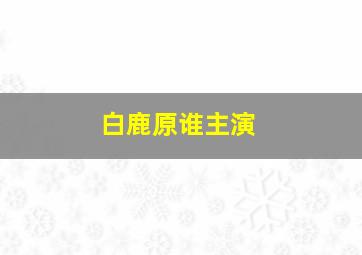 白鹿原谁主演